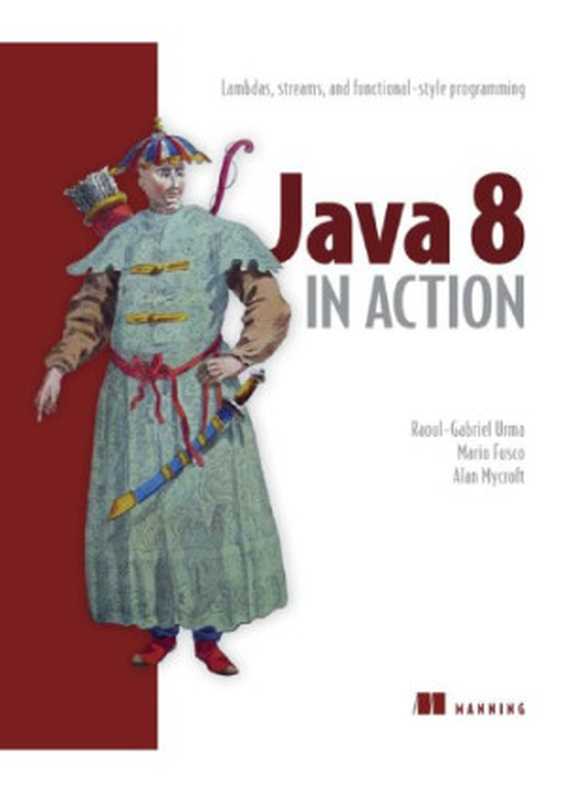 Lambdas, streams, and functional-style programming

Java 8
IN ACTION

Raoul-Gabriel Urma
Mario Fusco
Alan Mycroft

MANNING